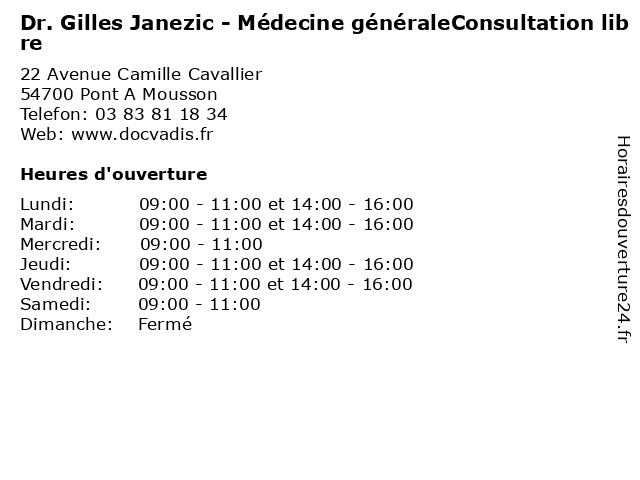 Dr. Gilles Janezic - Médecine généraleConsultation libre

22 Avenue Camille Cavallier
54700 Pont A Mousson
Telefon: 03 83 81 18 34
Web: www.docvadis.fr

Heures d'ouverture

| | |
|---|---|
| Lundi: | 09:00 - 11:00 et 14:00 - 16:00 |
| Mardi: | 09:00 - 11:00 et 14:00 - 16:00 |
| Mercredi: | 09:00 - 11:00 |
| Jeudi: | 09:00 - 11:00 et 14:00 - 16:00 |
| Vendredi: | 09:00 - 11:00 et 14:00 - 16:00 |
| Samedi: | 09:00 - 11:00 |
| Dimanche: | Fermé |

Horairesdouverture24.fr